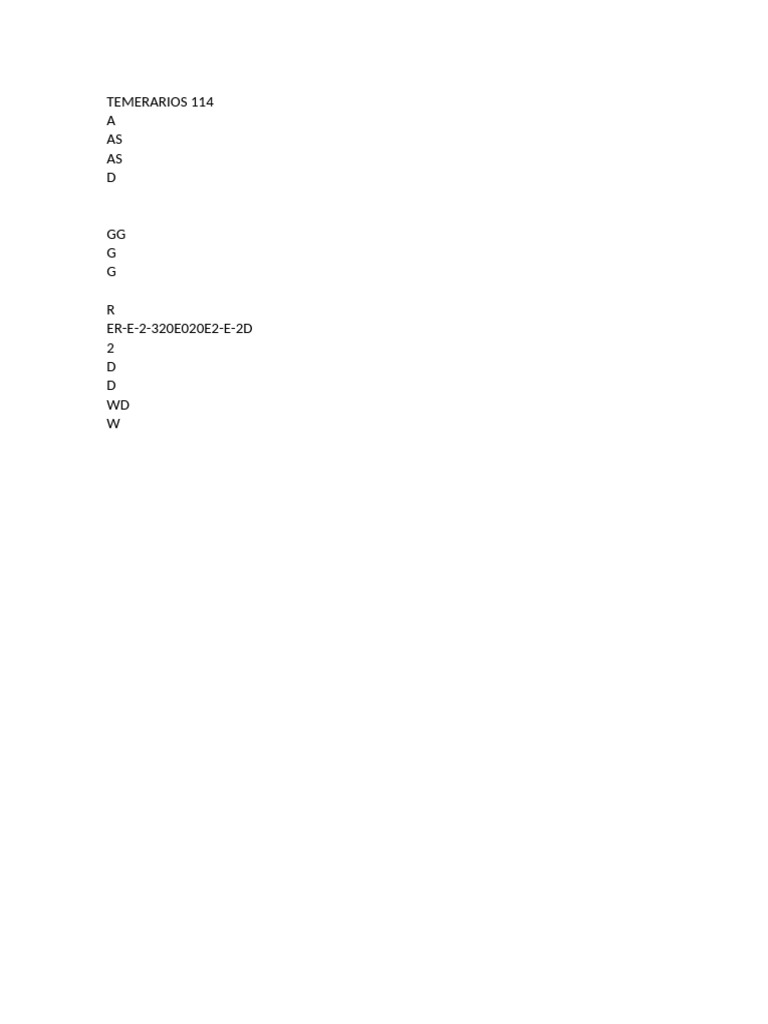 TEMERARIOS 114
A
AS
AS
D

GG
G
G

R
ER-E-2-320E020E2-E-2D
2
D
D
WD
W